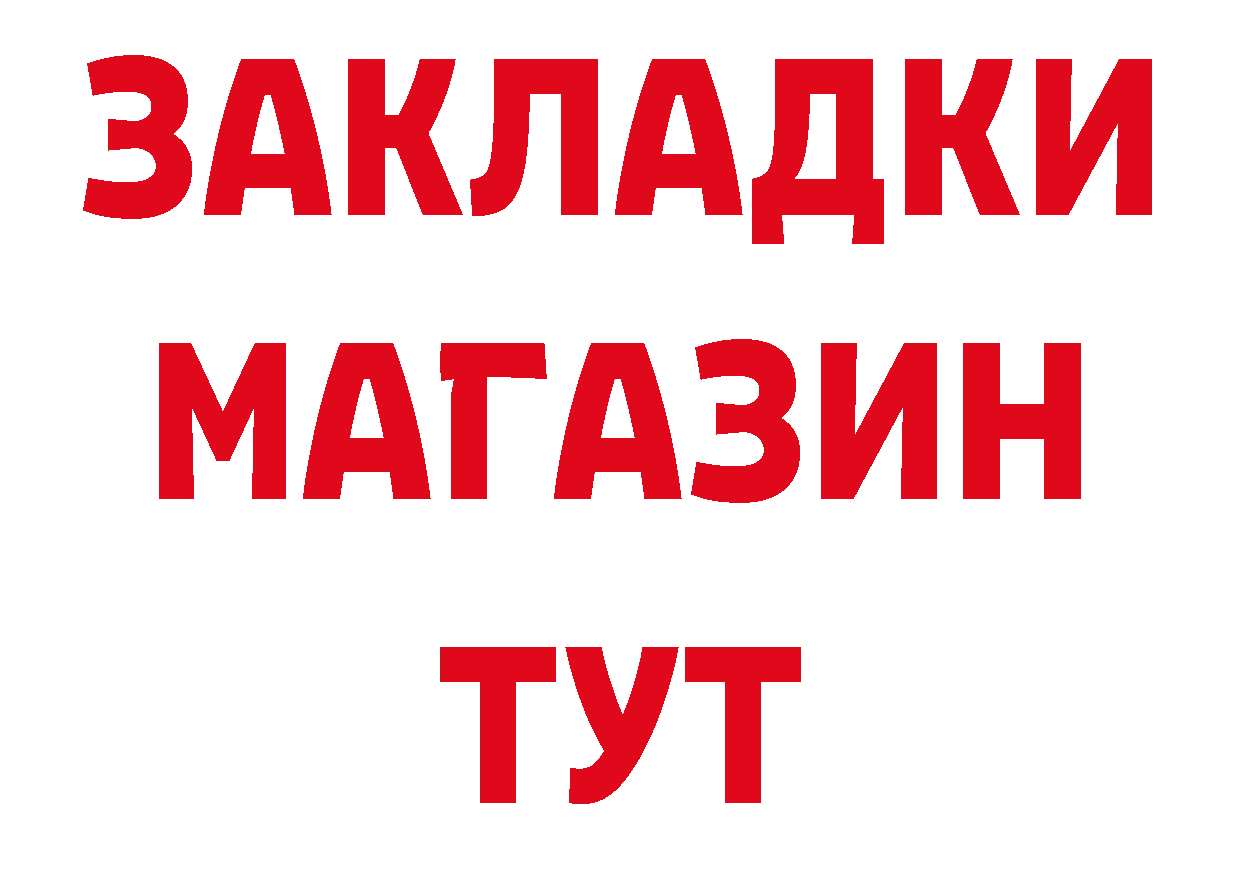 ЗАКЛАДКИ
МАГАЗИН
ТУТ